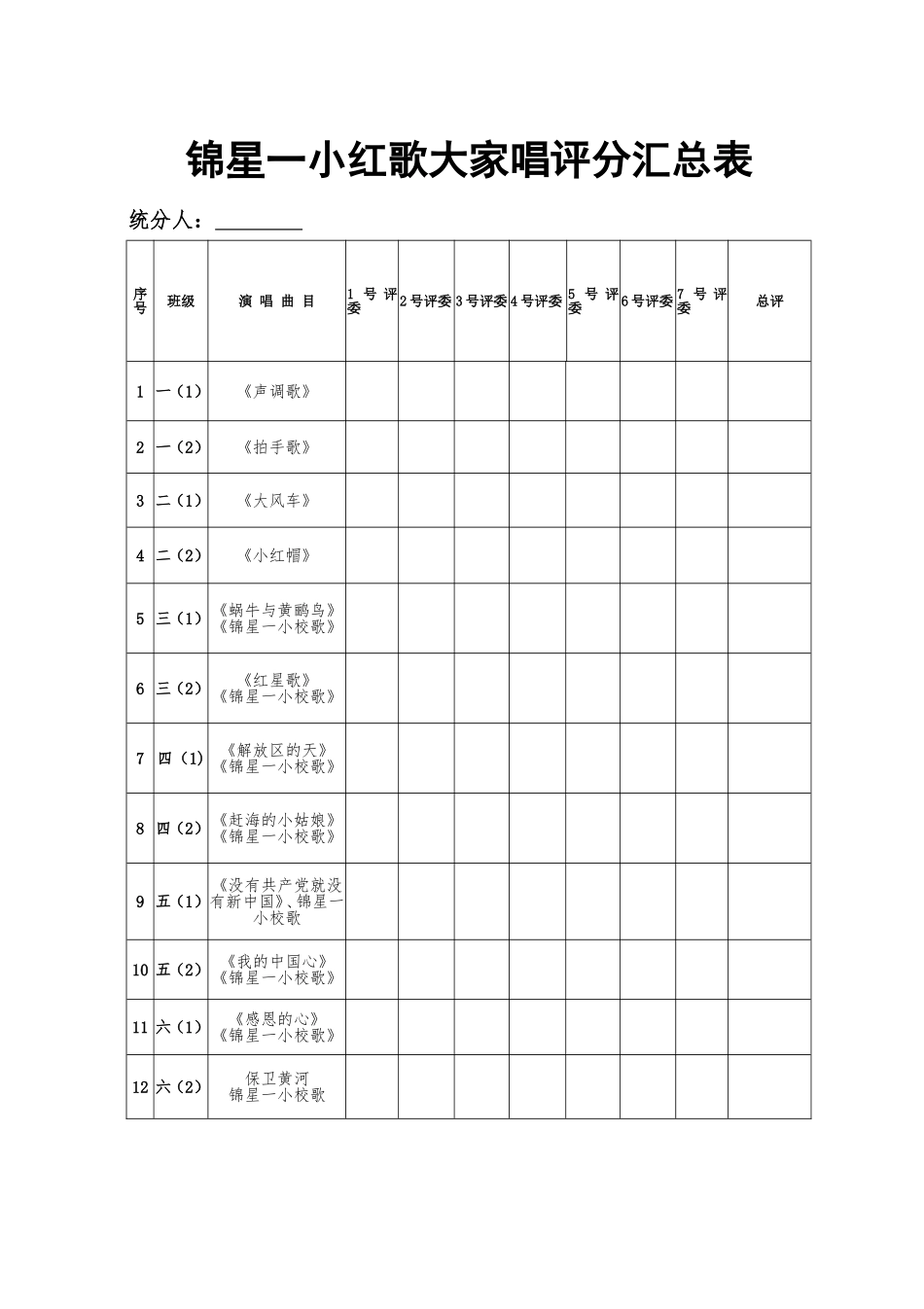 锦星一小红歌大家唱评分汇总表

统分人：________

| 序号 | 班级 | 演 唱 曲 目 | 1 号 评委 | 2号评委 | 3号评委 | 4号评委 | 5 号 评委 | 6号评委 | 7 号 评委 | 总评 |
|---|---|---|---|---|---|---|---|---|---|---|
| 1 | 一（1） | 《声调歌》 | | | | | | | | |
| 2 | 一（2） | 《拍手歌》 | | | | | | | | |
| 3 | 二（1） | 《大风车》 | | | | | | | | |
| 4 | 二（2） | 《小红帽》 | | | | | | | | |
| 5 | 三（1） | 《蜗牛与黄鹂鸟》《锦星一小校歌》 | | | | | | | | |
| 6 | 三（2） | 《红星歌》《锦星一小校歌》 | | | | | | | | |
| 7 | 四（1） | 《解放区的天》《锦星一小校歌》 | | | | | | | | |
| 8 | 四（2） | 《赶海的小姑娘》《锦星一小校歌》 | | | | | | | | |
| 9 | 五（1） | 《没有共产党就没有新中国》、锦星一小校歌 | | | | | | | | |
| 10 | 五（2） | 《我的中国心》《锦星一小校歌》 | | | | | | | | |
| 11 | 六（1） | 《感恩的心》《锦星一小校歌》 | | | | | | | | |
| 12 | 六（2） | 保卫黄河 锦星一小校歌 | | | | | | | | |